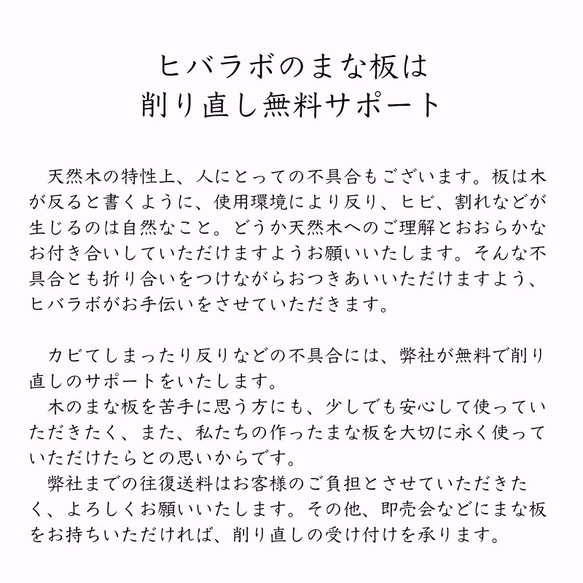 ヒバラボのまな板は
削り直し無料サポート

天然木の特性上、人にとっての不具合もございます。板は木が反ると書くように、使用環境により反り、ヒビ、割れなどが生じるのは自然なこと。どうか天然木へのご理解とおおらかなお付き合いしていただけますようお願いいたします。そんな不具合とも折り合いをつけながらおつきあいいただけますよう、ヒバラボがお手伝いをさせていただきます。

カビてしまったり反りなどの不具合には、弊社が無料で削り直しのサポートをいたします。
木のまな板を苦手に思う方にも、少しでも安心して使っていただきたく、また、私たちの作ったまな板を大切に永く使っていただけたらとの思いからです。
弊社までの往復送料はお客様のご負担とさせていただきたく、よろしくお願いいたします。その他、即売会などにまな板をお持ちいただければ、削り直しの受け付けを承ります。